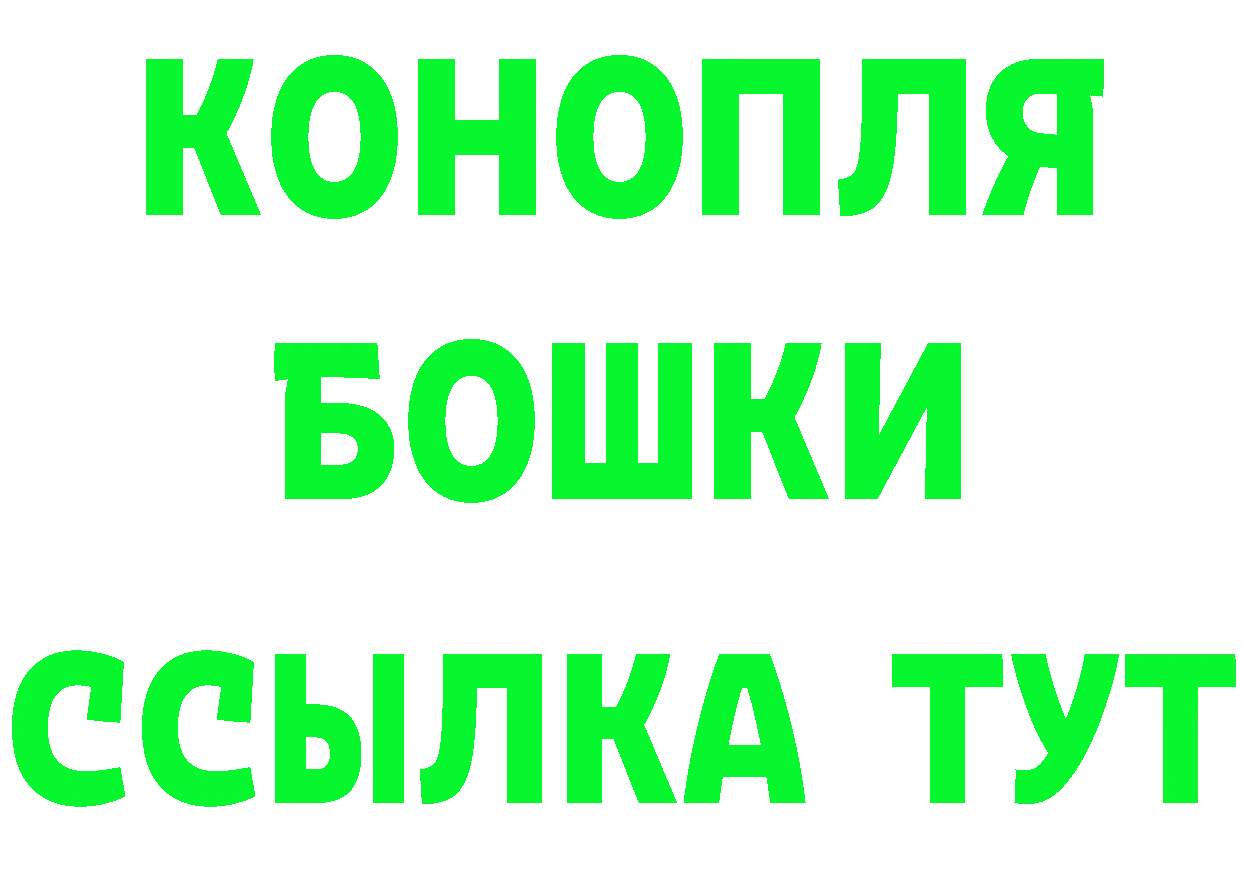 КОНОПЛЯ
БОШКИ
ССЫЛКА ТУТ